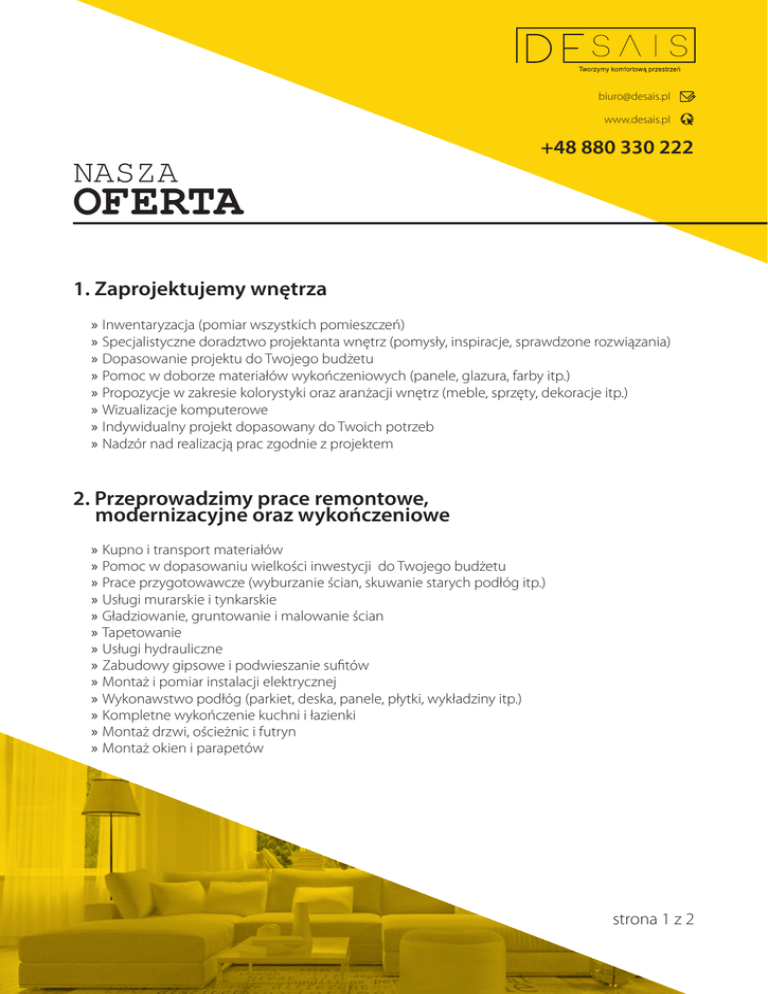 DESAIS
Tworzymy komfortową przestrzeń

biuro@desais.pl
www.desais.pl
+48 880 330 222

NASZA
OFERTA

1. Zaprojektujemy wnętrza

» Inwentaryzacja (pomiar wszystkich pomieszczeń)
» Specjalistyczne doradztwo projektanta wnętrz (pomysły, inspiracje, sprawdzone rozwiązania)
» Dopasowanie projektu do Twojego budżetu
» Pomoc w doborze materiałów wykończeniowych (panele, glazura, farby itp.)
» Propozycje w zakresie kolorystyki oraz aranżacji wnętrz (meble, sprzęty, dekoracje itp.)
» Wizualizacje komputerowe
» Indywidualny projekt dopasowany do Twoich potrzeb
» Nadzór nad realizacją prac zgodnie z projektem

2. Przeprowadzimy prace remontowe, modernizacyjne oraz wykończeniowe

» Kupno i transport materiałów
» Pomoc w dopasowaniu wielkości inwestycji do Twojego budżetu
» Prace przygotowawcze (wyburzanie ścian, skuwanie starych podłóg itp.)
» Usługi murarskie i tynkarskie
» Gładziowanie, gruntowanie i malowanie ścian
» Tapetowanie
» Usługi hydrauliczne
» Zabudowy gipsowe i podwieszanie sufitów
» Montaż i pomiar instalacji elektrycznej
» Wykonawstwo podłóg (parkiet, deska, panele, płytki, wykładziny itp.)
» Kompletne wykończenie kuchni i łazienki
» Montaż drzwi, ościeżnic i futryn
» Montaż okien i parapetów

strona 1 z 2